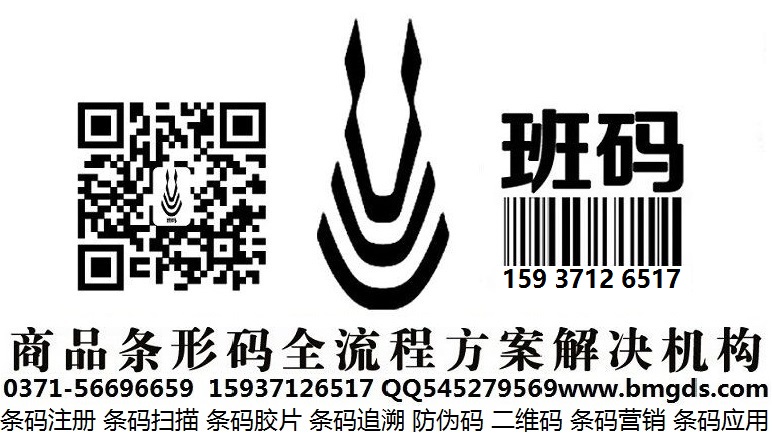 班码

159 3712 6517

商品条形码全流程方案解决机构

0371-56696659 15937126517 QQ545279569www.bmgds.com

条码注册 条码扫描 条码胶片 条码追溯 防伪码 二维码 条码营销 条码应用